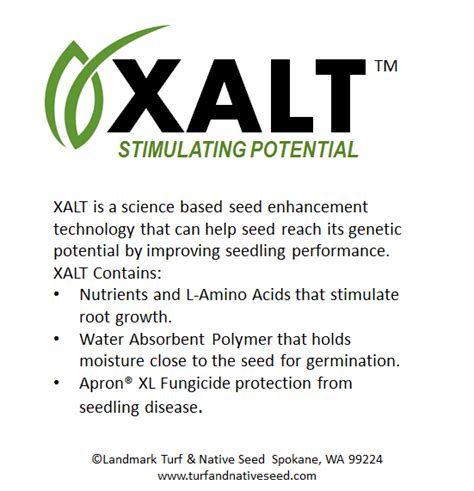 XALT™
STIMULATING POTENTIAL

XALT is a science based seed enhancement technology that can help seed reach its genetic potential by improving seedling performance.
XALT Contains:
• Nutrients and L-Amino Acids that stimulate root growth.
• Water Absorbent Polymer that holds moisture close to the seed for germination.
• Apron® XL Fungicide protection from seedling disease.

©Landmark Turf & Native Seed Spokane, WA 99224
www.turfandnativeseed.com